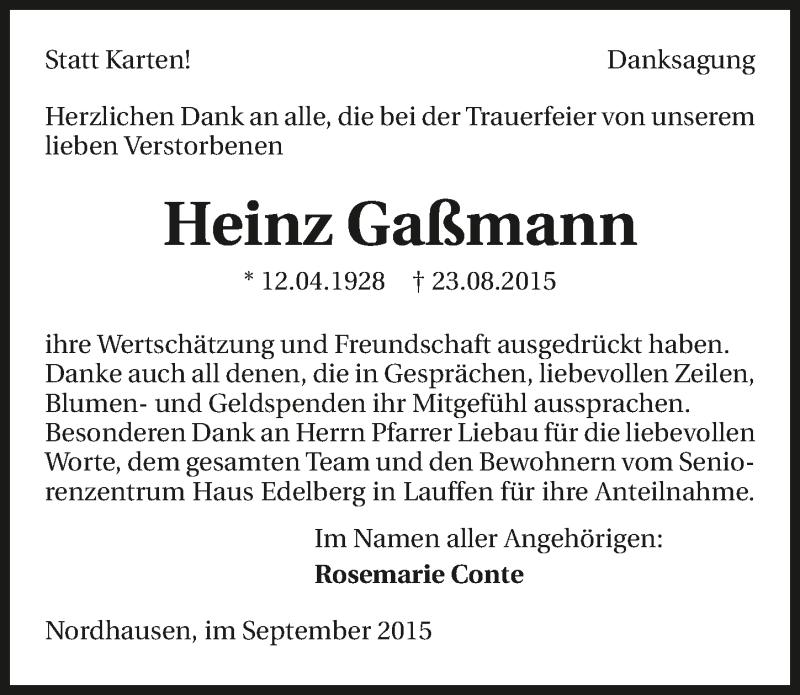 Statt Karten!

Danksagung

Herzlichen Dank an alle, die bei der Trauerfeier von unserem lieben Verstorbenen

Heinz Gaßmann

* 12.04.1928 † 23.08.2015

ihre Wertschätzung und Freundschaft ausgedrückt haben. Danke auch all denen, die in Gesprächen, liebevollen Zeilen, Blumen- und Geldspenden ihr Mitgefühl aussprachen. Besonderen Dank an Herrn Pfarrer Liebau für die liebevollen Worte, dem gesamten Team und den Bewohnern vom Seniorenzentrum Haus Edelberg in Lauffen für ihre Anteilnahme.

Im Namen aller Angehörigen:
Rosemarie Conte

Nordhausen, im September 2015